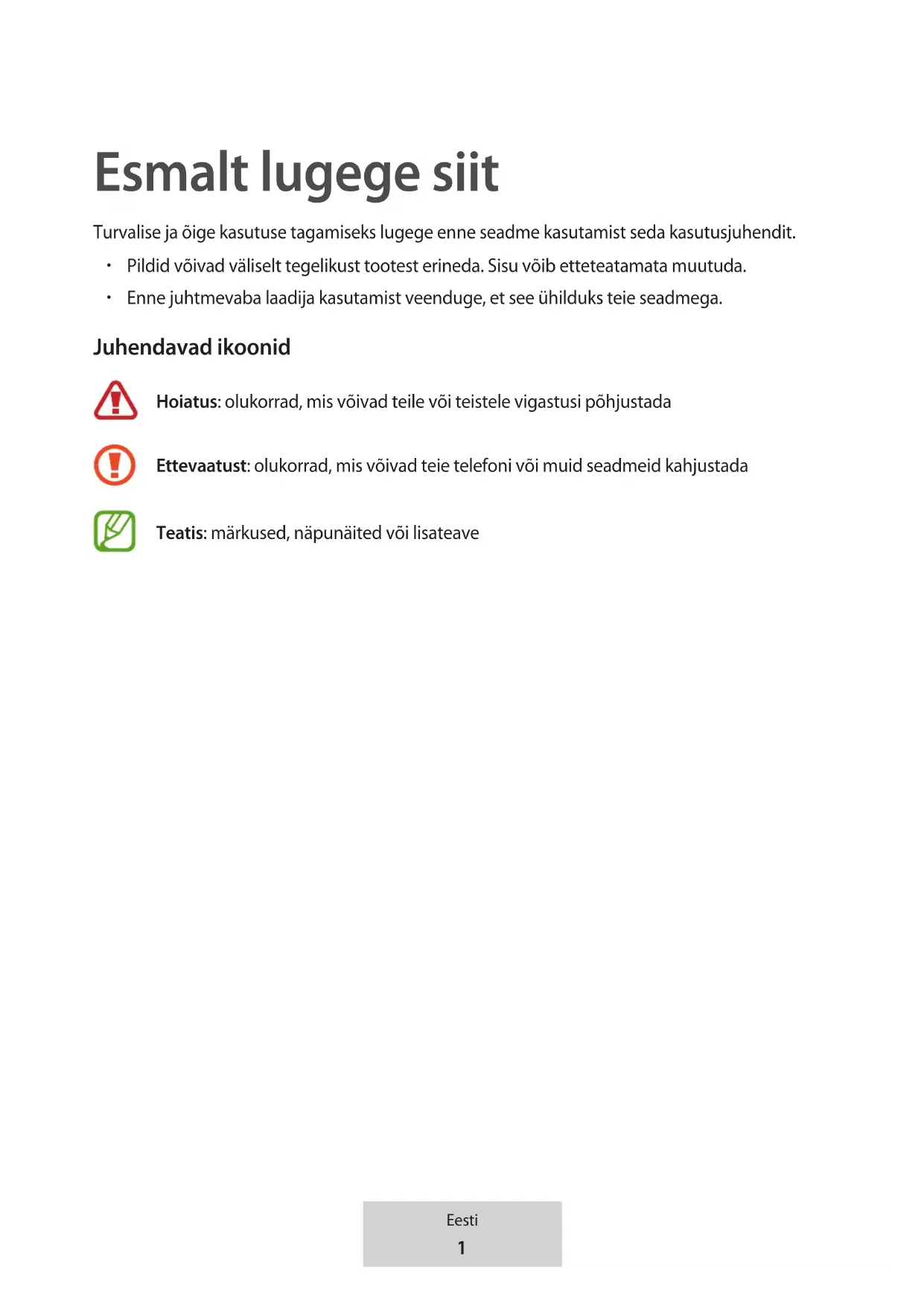 Esmalt lugege siit

Turvalise ja õige kasutuse tagamiseks lugege enne seadme kasutamist seda kasutusjuhendit.

• Pildid võivad väliselt tegelikust tootest erineda. Sisu võib etteteatamata muutuda.
• Enne juhtmevaba laadija kasutamist veenduge, et see ühilduks teie seadmega.

Juhendavad ikoonid

Hoiatus: olukorrad, mis võivad teile või teistele vigastusi põhjustada

Ettevaatust: olukorrad, mis võivad teie telefoni või muid seadmeid kahjustada

Teatis: märkused, näpunäited või lisateave

Eesti
1